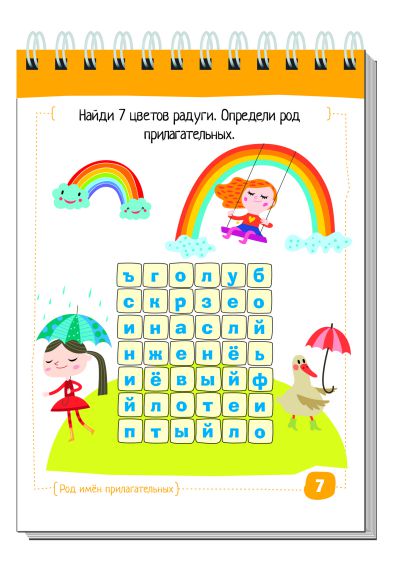 Найди 7 цветов радуги. Определи род прилагательных.

| ъ | г | о | л | у | б |
|---|---|---|---|---|---|
| с | к | р | з | е | о |
| и | н | а | с | л | й |
| н | ж | е | н | ё | ь |
| и | ё | в | ы | й | ф |
| й | л | о | т | е | и |
| п | т | ы | й | л | о |

Род имён прилагательных

7